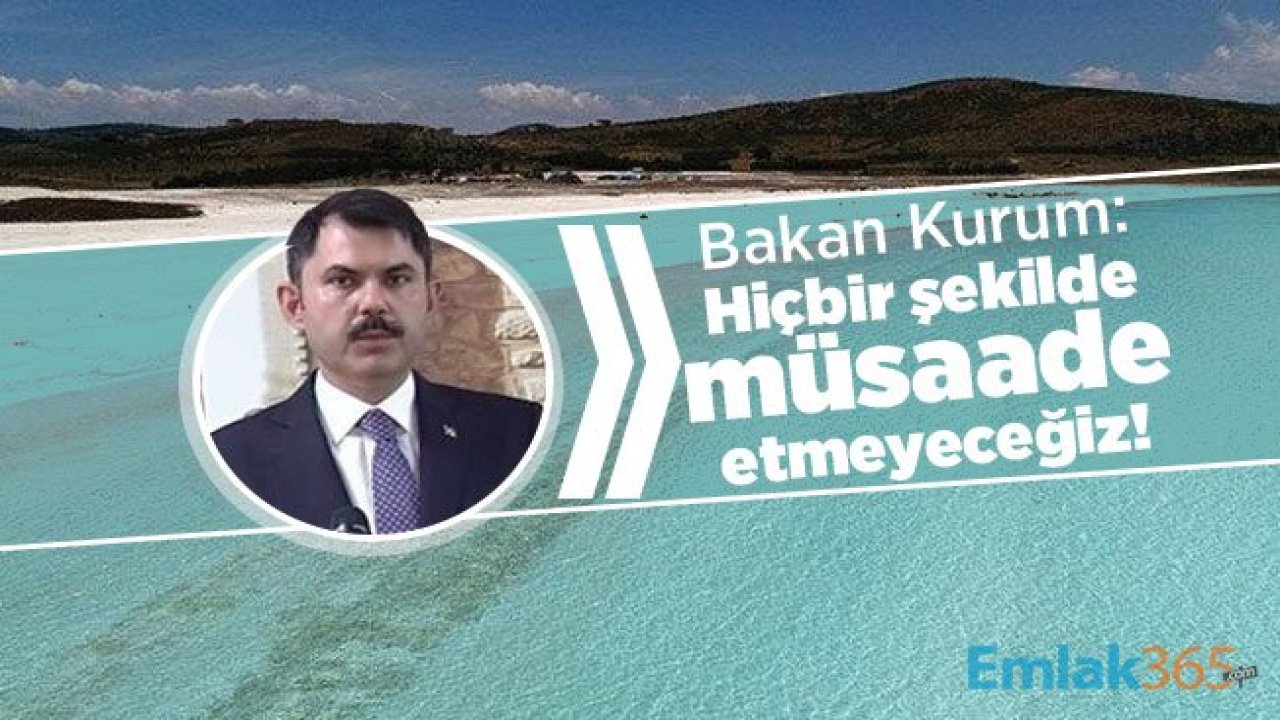 Bakan Kurum:
Hiçbir şekilde müsaade etmeyeceğiz!

Emlak365.com